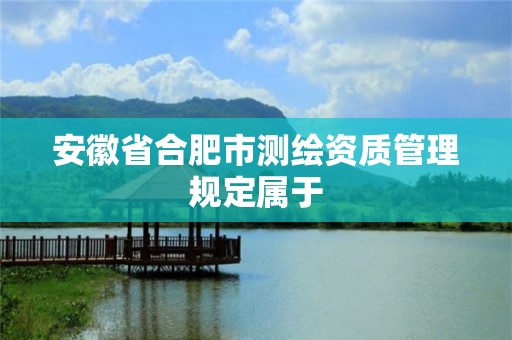 安徽省合肥市测绘资质管理规定属于